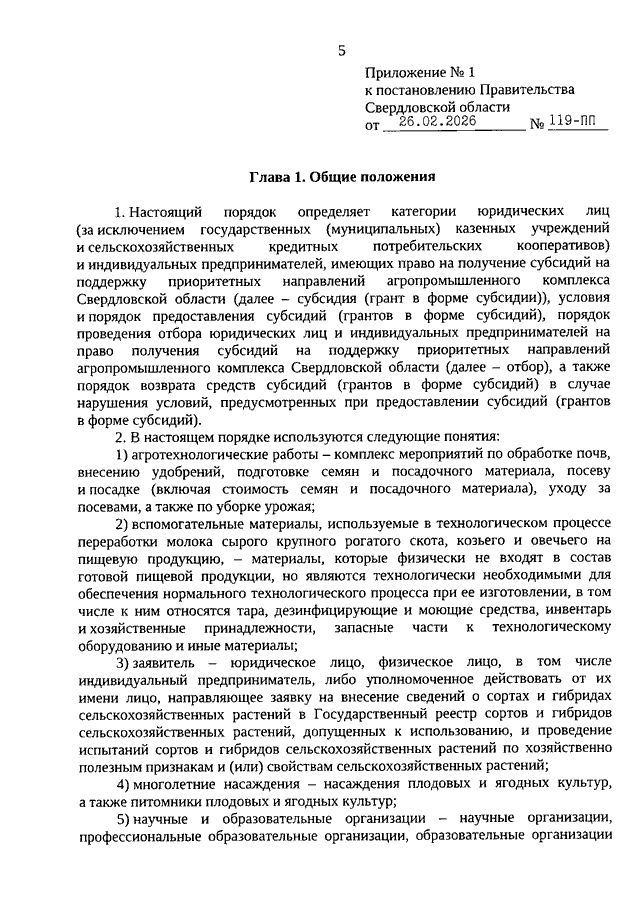 5

Приложение № 1
к постановлению Правительства
Свердловской области
от 26.02.2026 № 119-ПП

Глава 1. Общие положения

1. Настоящий порядок определяет категории юридических лиц (за исключением государственных (муниципальных) казенных учреждений и сельскохозяйственных кредитных потребительских кооперативов) и индивидуальных предпринимателей, имеющих право на получение субсидий на поддержку приоритетных направлений агропромышленного комплекса Свердловской области (далее – субсидия (грант в форме субсидии)), условия и порядок предоставления субсидий (грантов в форме субсидий), порядок проведения отбора юридических лиц и индивидуальных предпринимателей на право получения субсидий на поддержку приоритетных направлений агропромышленного комплекса Свердловской области (далее – отбор), а также порядок возврата средств субсидий (грантов в форме субсидий) в случае нарушения условий, предусмотренных при предоставлении субсидий (грантов в форме субсидий).

2. В настоящем порядке используются следующие понятия:

1) агротехнологические работы – комплекс мероприятий по обработке почв, внесению удобрений, подготовке семян и посадочного материала, посеву и посадке (включая стоимость семян и посадочного материала), уходу за посевами, а также по уборке урожая;

2) вспомогательные материалы, используемые в технологическом процессе переработки молока сырого крупного рогатого скота, козьего и овечьего на пищевую продукцию, – материалы, которые физически не входят в состав готовой пищевой продукции, но являются технологически необходимыми для обеспечения нормального технологического процесса при ее изготовлении, в том числе к ним относятся тара, дезинфицирующие и моющие средства, инвентарь и хозяйственные принадлежности, запасные части к технологическому оборудованию и иные материалы;

3) заявитель – юридическое лицо, физическое лицо, в том числе индивидуальный предприниматель, либо уполномоченное действовать от их имени лицо, направляющее заявку на внесение сведений о сортах и гибридах сельскохозяйственных растений в Государственный реестр сортов и гибридов сельскохозяйственных растений, допущенных к использованию, и проведение испытаний сортов и гибридов сельскохозяйственных растений по хозяйственно полезным признакам и (или) свойствам сельскохозяйственных растений;

4) многолетние насаждения – насаждения плодовых и ягодных культур, а также питомники плодовых и ягодных культур;

5) научные и образовательные организации – научные организации, профессиональные образовательные организации, образовательные организации